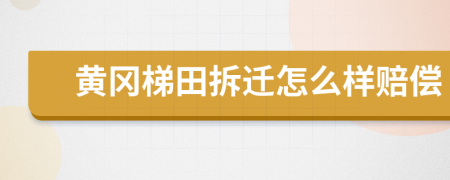 黄冈梯田拆迁怎么样赔偿